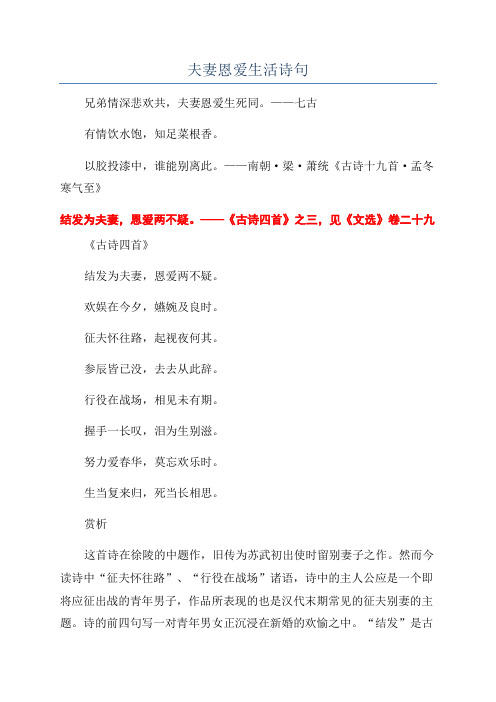 夫妻恩爱生活诗句

兄弟情深悲欢共，夫妻恩爱生死同。——七古

有情饮水饱，知足菜根香。

以胶投漆中，谁能别离此。——南朝·梁·萧统《古诗十九首·孟冬寒气至》

结发为夫妻，恩爱两不疑。——《古诗四首》之三，见《文选》卷二十九

《古诗四首》

结发为夫妻，恩爱两不疑。

欢娱在今夕，嬿婉及良时。

征夫怀往路，起视夜何其。

参辰皆已没，去去从此辞。

行役在战场，相见未有期。

握手一长叹，泪为生别滋。

努力爱春华，莫忘欢乐时。

生当复来归，死当长相思。

赏析

这首诗在徐陵的中题作，旧传为苏武初出使时留别妻子之作。然而今读诗中“征夫怀往路”、“行役在战场”诸语，诗中的主人公应是一个即将应征出战的青年男子，作品所表现的也是汉代末期常见的征夫别妻的主题。诗的前四句写一对青年男女正沉浸在新婚的欢愉之中。“结发”是古